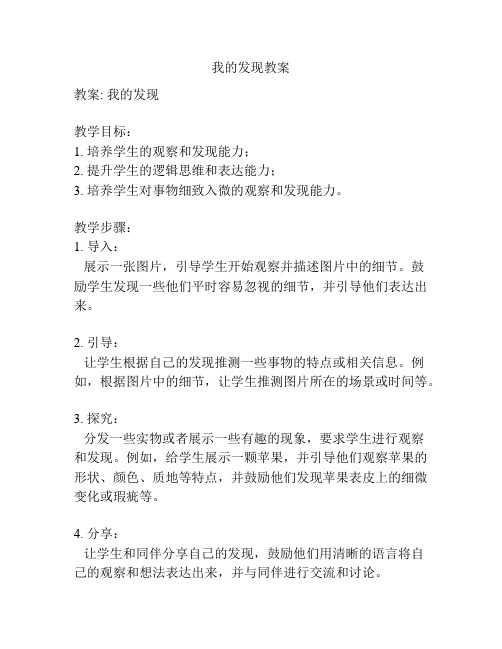 我的发现教案

教案: 我的发现

教学目标：
1. 培养学生的观察和发现能力；
2. 提升学生的逻辑思维和表达能力；
3. 培养学生对事物细致入微的观察和发现能力。

教学步骤：
1. 导入：
展示一张图片，引导学生开始观察并描述图片中的细节。鼓励学生发现一些他们平时容易忽视的细节，并引导他们表达出来。

2. 引导：
让学生根据自己的发现推测一些事物的特点或相关信息。例如，根据图片中的细节，让学生推测图片所在的场景或时间等。

3. 探究：
分发一些实物或者展示一些有趣的现象，要求学生进行观察和发现。例如，给学生展示一颗苹果，并引导他们观察苹果的形状、颜色、质地等特点，并鼓励他们发现苹果表皮上的细微变化或瑕疵等。

4. 分享：
让学生和同伴分享自己的发现，鼓励他们用清晰的语言将自己的观察和想法表达出来，并与同伴进行交流和讨论。